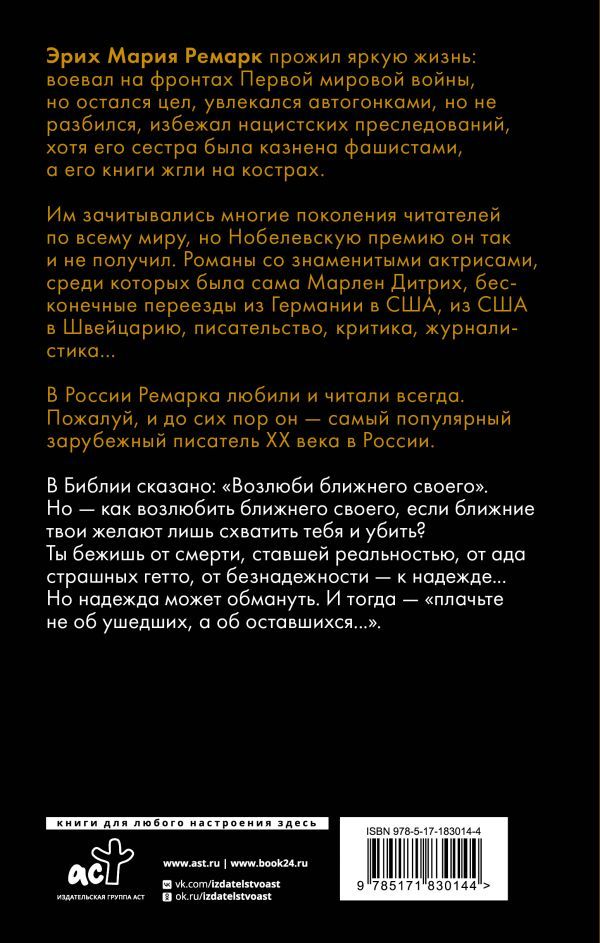 Эрих Мария Ремарк прожил яркую жизнь: воевал на фронтах Первой мировой войны, но остался цел, увлекался автогонками, но не разбился, избежал нацистских преследований, хотя его сестра была казнена фашистами, а его книги жгли на кострах.

Им зачитывались многие поколения читателей по всему миру, но Нобелевскую премию он так и не получил. Романы со знаменитыми актрисами, среди которых была сама Марлен Дитрих, бесконечные переезды из Германии в США, из США в Швейцарию, писательство, критика, журналистика...

В России Ремарка любили и читали всегда. Пожалуй, и до сих пор он — самый популярный зарубежный писатель XX века в России.

В Библии сказано: «Возлюби ближнего своего». Но — как возлюбить ближнего своего, если ближние твои желают лишь схватить тебя и убить? Ты бежишь от смерти, ставшей реальностью, от ада страшных гетто, от безнадежности — к надежде... Но надежда может обмануть. И тогда — «плачьте не об ушедших, а об оставшихся...».

книги для любого настроения здесь

аст
ИЗДАТЕЛЬСКАЯ ГРУППА АСТ

www.ast.ru | www.book24.ru
vk.com/izdatelstvoast
ok.ru/izdatelstvoast

ISBN 978-5-17-183014-4

9 785171 830144 >